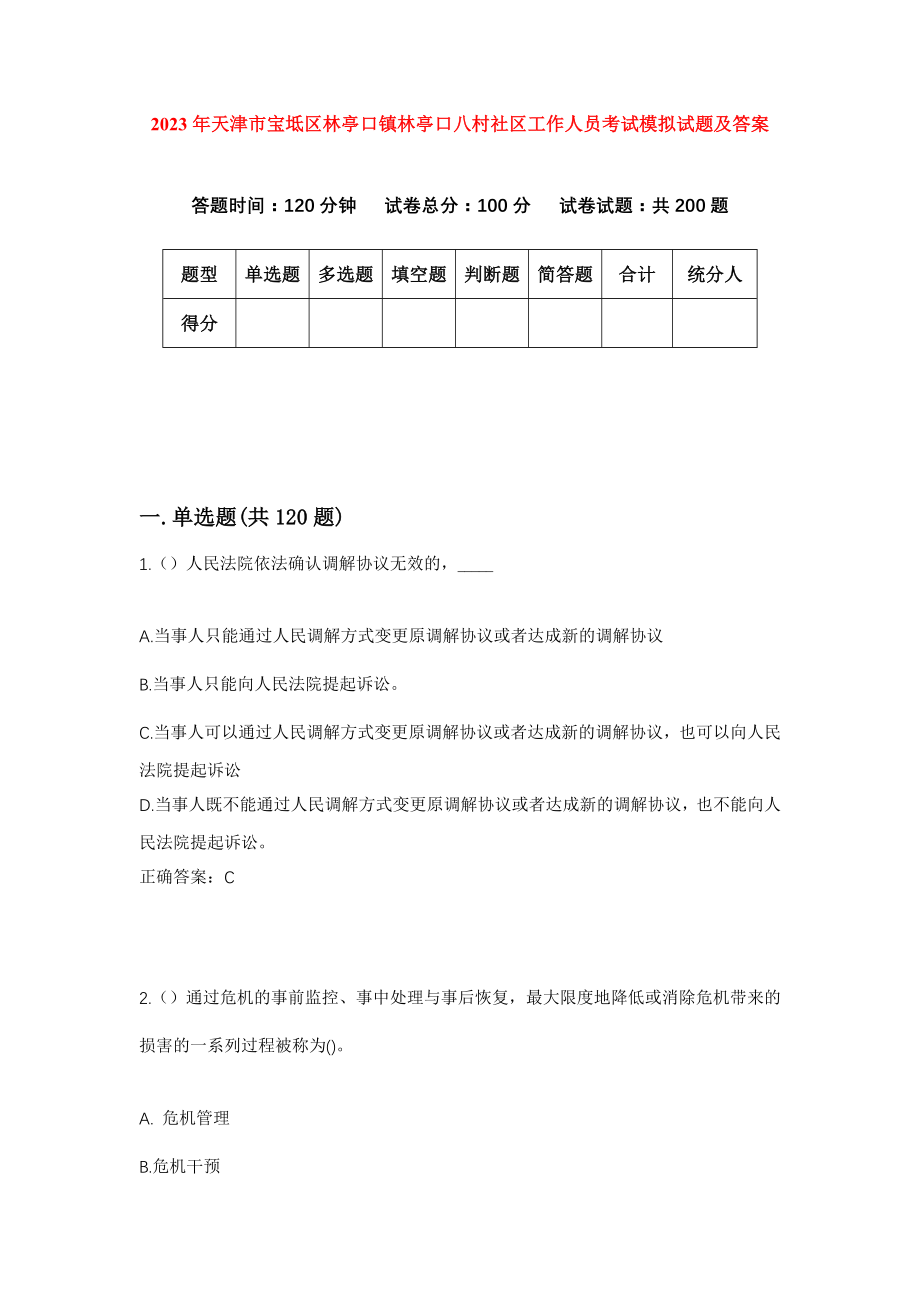 2023年天津市宝坻区林亭口镇林亭口八村社区工作人员考试模拟试题及答案

答题时间：120分钟　试卷总分：100分　试卷试题：共200题

| 题型 | 单选题 | 多选题 | 填空题 | 判断题 | 简答题 | 合计 | 统分人 |
|---|---|---|---|---|---|---|---|
| 得分 | | | | | | | |

一.单选题(共120题)

1.（）人民法院依法确认调解协议无效的，____

A.当事人只能通过人民调解方式变更原调解协议或者达成新的调解协议

B.当事人只能向人民法院提起诉讼。

C.当事人可以通过人民调解方式变更原调解协议或者达成新的调解协议，也可以向人民法院提起诉讼

D.当事人既不能通过人民调解方式变更原调解协议或者达成新的调解协议，也不能向人民法院提起诉讼。

正确答案：C

2.（）通过危机的事前监控、事中处理与事后恢复，最大限度地降低或消除危机带来的损害的一系列过程被称为()。

A. 危机管理

B.危机干预